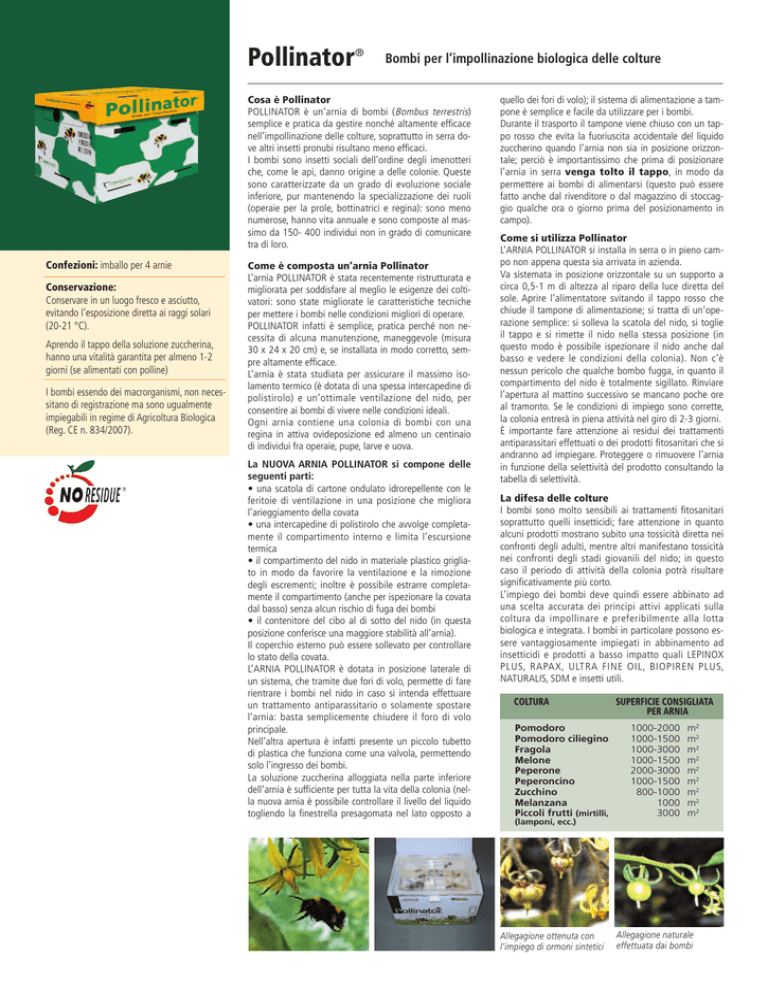 Pollinator®

Bombi per l'impollinazione biologica delle colture

Pollinator

Confezioni: imballo per 4 arnie

Conservazione:
Conservare in un luogo fresco e asciutto, evitando l'esposizione diretta ai raggi solari (20-21 °C).

Aprendo il tappo della soluzione zuccherina, hanno una vitalità garantita per almeno 1-2 giorni (se alimentati con polline)

I bombi essendo dei macrorganismi, non necessitano di registrazione ma sono ugualmente impiegabili in regime di Agricoltura Biologica (Reg. CE n. 834/2007).

NO RESIDUE®

Cosa è Pollinator
POLLINATOR è un'arnia di bombi (Bombus terrestris) semplice e pratica da gestire nonché altamente efficace nell'impollinazione delle colture, soprattutto in serra dove altri insetti pronubi risultano meno efficaci.
I bombi sono insetti sociali dell'ordine degli imenotteri che, come le api, danno origine a delle colonie. Queste sono caratterizzate da un grado di evoluzione sociale inferiore, pur mantenendo la specializzazione dei ruoli (operaie per la prole, bottinatrici e regina): sono meno numerose, hanno vita annuale e sono composte al massimo da 150- 400 individui non in grado di comunicare tra di loro.

Come è composta un'arnia Pollinator
L'arnia POLLINATOR è stata recentemente ristrutturata e migliorata per soddisfare al meglio le esigenze dei coltivatori: sono state migliorate le caratteristiche tecniche per mettere i bombi nelle condizioni migliori di operare. POLLINATOR infatti è semplice, pratica perché non necessita di alcuna manutenzione, maneggevole (misura 30 x 24 x 20 cm) e, se installata in modo corretto, sempre altamente efficace.
L'arnia è stata studiata per assicurare il massimo isolamento termico (è dotata di una spessa intercapedine di polistirolo) e un'ottimale ventilazione del nido, per consentire ai bombi di vivere nelle condizioni ideali.
Ogni arnia contiene una colonia di bombi con una regina in attiva ovideposizione ed almeno un centinaio di individui fra operaie, pupe, larve e uova.

La NUOVA ARNIA POLLINATOR si compone delle seguenti parti:
• una scatola di cartone ondulato idrorepellente con le feritoie di ventilazione in una posizione che migliora l'arieggiamento della covata
• una intercapedine di polistirolo che avvolge completamente il compartimento interno e limita l'escursione termica
• il compartimento del nido in materiale plastico grigliato in modo da favorire la ventilazione e la rimozione degli escrementi; inoltre è possibile estrarre completamente il compartimento (anche per ispezionare la covata dal basso) senza alcun rischio di fuga dei bombi
• il contenitore del cibo al di sotto del nido (in questa posizione conferisce una maggiore stabilità all'arnia).
Il coperchio esterno può essere sollevato per controllare lo stato della covata.
L'ARNIA POLLINATOR è dotata in posizione laterale di un sistema, che tramite due fori di volo, permette di fare rientrare i bombi nel nido in caso si intenda effettuare un trattamento antiparassitario o solamente spostare l'arnia: basta semplicemente chiudere il foro di volo principale.
Nell'altra apertura è infatti presente un piccolo tubetto di plastica che funziona come una valvola, permettendo solo l'ingresso dei bombi.
La soluzione zuccherina alloggiata nella parte inferiore dell'arnia è sufficiente per tutta la vita della colonia (nella nuova arnia è possibile controllare il livello del liquido togliendo la finestrella presagomata nel lato opposto a quello dei fori di volo); il sistema di alimentazione a tampone è semplice e facile da utilizzare per i bombi.
Durante il trasporto il tampone viene chiuso con un tappo rosso che evita la fuoriuscita accidentale del liquido zuccherino quando l'arnia non sia in posizione orizzontale; perciò è importantissimo che prima di posizionare l'arnia in serra venga tolto il tappo, in modo da permettere ai bombi di alimentarsi (questo può essere fatto anche dal rivenditore o dal magazzino di stoccaggio qualche ora o giorno prima del posizionamento in campo).

Come si utilizza Pollinator
L'ARNIA POLLINATOR si installa in serra o in pieno campo non appena questa sia arrivata in azienda.
Va sistemata in posizione orizzontale su un supporto a circa 0,5-1 m di altezza al riparo della luce diretta del sole. Aprire l'alimentatore svitando il tappo rosso che chiude il tampone di alimentazione; si tratta di un'operazione semplice: si solleva la scatola del nido, si toglie il tappo e si rimette il nido nella stessa posizione (in questo modo è possibile ispezionare il nido anche dal basso e vedere le condizioni della colonia). Non c'è nessun pericolo che qualche bombo fugga, in quanto il compartimento del nido è totalmente sigillato. Rinviare l'apertura al mattino successivo se mancano poche ore al tramonto. Se le condizioni di impiego sono corrette, la colonia entrerà in piena attività nel giro di 2-3 giorni.
È importante fare attenzione ai residui dei trattamenti antiparassitari effettuati o dei prodotti fitosanitari che si andranno ad impiegare. Proteggere o rimuovere l'arnia in funzione della selettività del prodotto consultando la tabella di selettività.

La difesa delle colture
I bombi sono molto sensibili ai trattamenti fitosanitari soprattutto quelli insetticidi; fare attenzione in quanto alcuni prodotti mostrano subito una tossicità diretta nei confronti degli adulti, mentre altri manifestano tossicità nei confronti degli stadi giovanili del nido; in questo caso il periodo di attività della colonia potrà risultare significativamente più corto.
L'impiego dei bombi deve quindi essere abbinato ad una scelta accurata dei principi attivi applicati sulla coltura da impollinare e preferibilmente alla lotta biologica e integrata. I bombi in particolare possono essere vantaggiosamente impiegati in abbinamento ad insetticidi e prodotti a basso impatto quali LEPINOX PLUS, RAPAX, ULTRA FINE OIL, BIOPIREN PLUS, NATURALIS, SDM e insetti utili.

| COLTURA | SUPERFICIE CONSIGLIATA PER ARNIA |
|---|---|
| Pomodoro | 1000-2000 m² |
| Pomodoro ciliegino | 1000-1500 m² |
| Fragola | 1000-3000 m² |
| Melone | 1000-1500 m² |
| Peperone | 2000-3000 m² |
| Peperoncino | 1000-1500 m² |
| Zucchino | 800-1000 m² |
| Melanzana | 1000 m² |
| Piccoli frutti (mirtilli, (lamponi, ecc.) | 3000 m² |

Pollinator

Allegagione ottenuta con l'impiego di ormoni sintetici

Allegagione naturale effettuata dai bombi